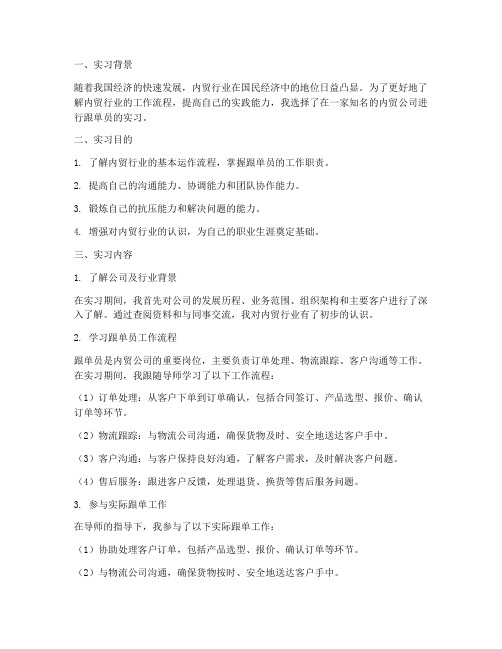 一、实习背景

随着我国经济的快速发展，内贸行业在国民经济中的地位日益凸显。为了更好地了解内贸行业的工作流程，提高自己的实践能力，我选择了在一家知名的内贸公司进行跟单员的实习。

二、实习目的

1. 了解内贸行业的基本运作流程，掌握跟单员的工作职责。

2. 提高自己的沟通能力、协调能力和团队协作能力。

3. 锻炼自己的抗压能力和解决问题的能力。

4. 增强对内贸行业的认识，为自己的职业生涯奠定基础。

三、实习内容

1. 了解公司及行业背景

在实习期间，我首先对公司的发展历程、业务范围、组织架构和主要客户进行了深入了解。通过查阅资料和与同事交流，我对内贸行业有了初步的认识。

2. 学习跟单员工作流程

跟单员是内贸公司的重要岗位，主要负责订单处理、物流跟踪、客户沟通等工作。在实习期间，我跟随导师学习了以下工作流程：

（1）订单处理：从客户下单到订单确认，包括合同签订、产品选型、报价、确认订单等环节。

（2）物流跟踪：与物流公司沟通，确保货物及时、安全地送达客户手中。

（3）客户沟通：与客户保持良好沟通，了解客户需求，及时解决客户问题。

（4）售后服务：跟进客户反馈，处理退货、换货等售后服务问题。

3. 参与实际跟单工作

在导师的指导下，我参与了以下实际跟单工作：

（1）协助处理客户订单，包括产品选型、报价、确认订单等环节。

（2）与物流公司沟通，确保货物按时、安全地送达客户手中。